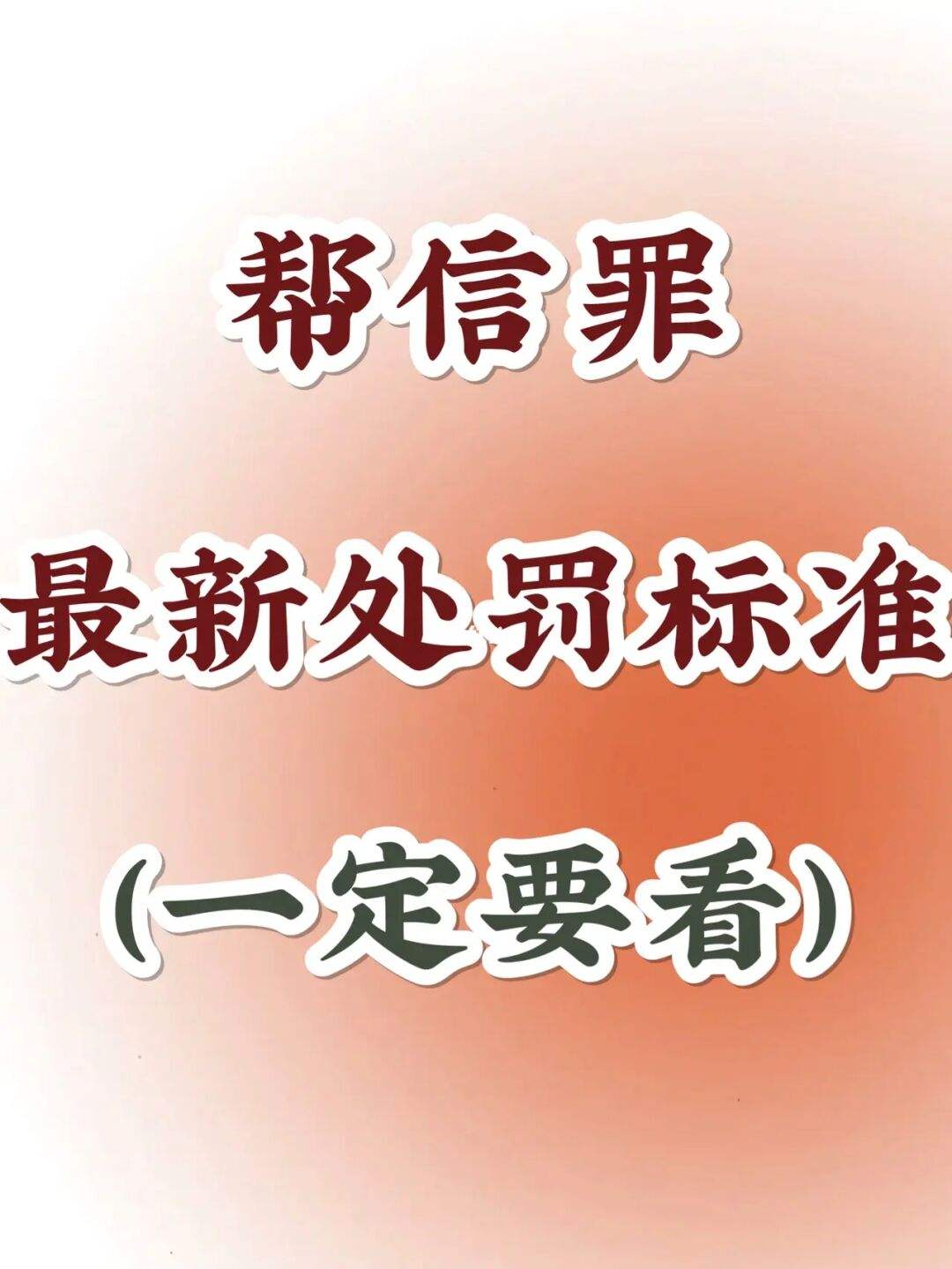 帮信罪

最新处罚标准

(一定要看)